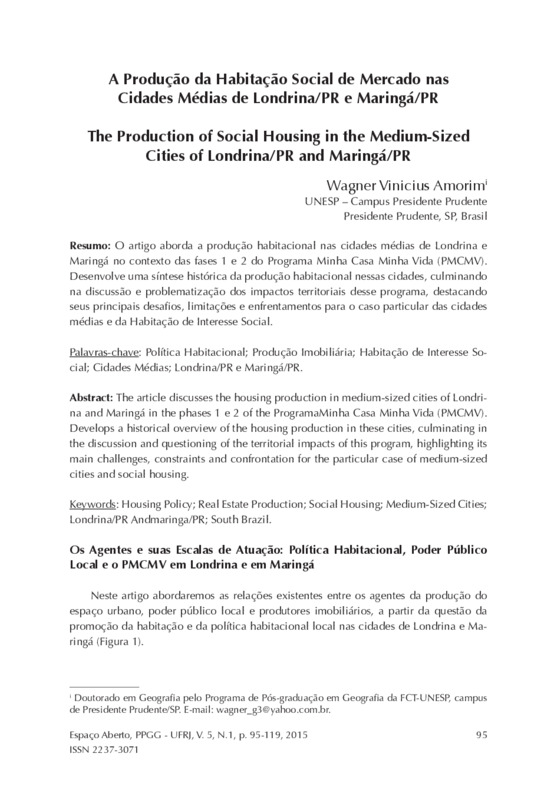 A Produção da Habitação Social de Mercado nas Cidades Médias de Londrina/PR e Maringá/PR

The Production of Social Housing in the Medium-Sized Cities of Londrina/PR and Maringá/PR

Wagner Vinicius Amorim$^{i}$
UNESP – Campus Presidente Prudente
Presidente Prudente, SP, Brasil

Resumo: O artigo aborda a produção habitacional nas cidades médias de Londrina e Maringá no contexto das fases 1 e 2 do Programa Minha Casa Minha Vida (PMCMV). Desenvolve uma síntese histórica da produção habitacional nessas cidades, culminando na discussão e problematização dos impactos territoriais desse programa, destacando seus principais desafios, limitações e enfrentamentos para o caso particular das cidades médias e da Habitação de Interesse Social.

Palavras-chave: Política Habitacional; Produção Imobiliária; Habitação de Interesse Social; Cidades Médias; Londrina/PR e Maringá/PR.

Abstract: The article discusses the housing production in medium-sized cities of Londrina and Maringá in the phases 1 e 2 of the ProgramaMinha Casa Minha Vida (PMCMV). Develops a historical overview of the housing production in these cities, culminating in the discussion and questioning of the territorial impacts of this program, highlighting its main challenges, constraints and confrontation for the particular case of medium-sized cities and social housing.

Keywords: Housing Policy; Real Estate Production; Social Housing; Medium-Sized Cities; Londrina/PR Andmaringa/PR; South Brazil.

Os Agentes e suas Escalas de Atuação: Política Habitacional, Poder Público Local e o PMCMV em Londrina e em Maringá

Neste artigo abordaremos as relações existentes entre os agentes da produção do espaço urbano, poder público local e produtores imobiliários, a partir da questão da promoção da habitação e da política habitacional local nas cidades de Londrina e Maringá (Figura 1).

$^{i}$ Doutorado em Geografia pelo Programa de Pós-graduação em Geografia da FCT-UNESP, campus de Presidente Prudente/SP. E-mail: wagner_g3@yahoo.com.br.

Espaço Aberto, PPGG - UFRJ, V. 5, N.1, p. 95-119, 2015
ISSN 2237-3071

95